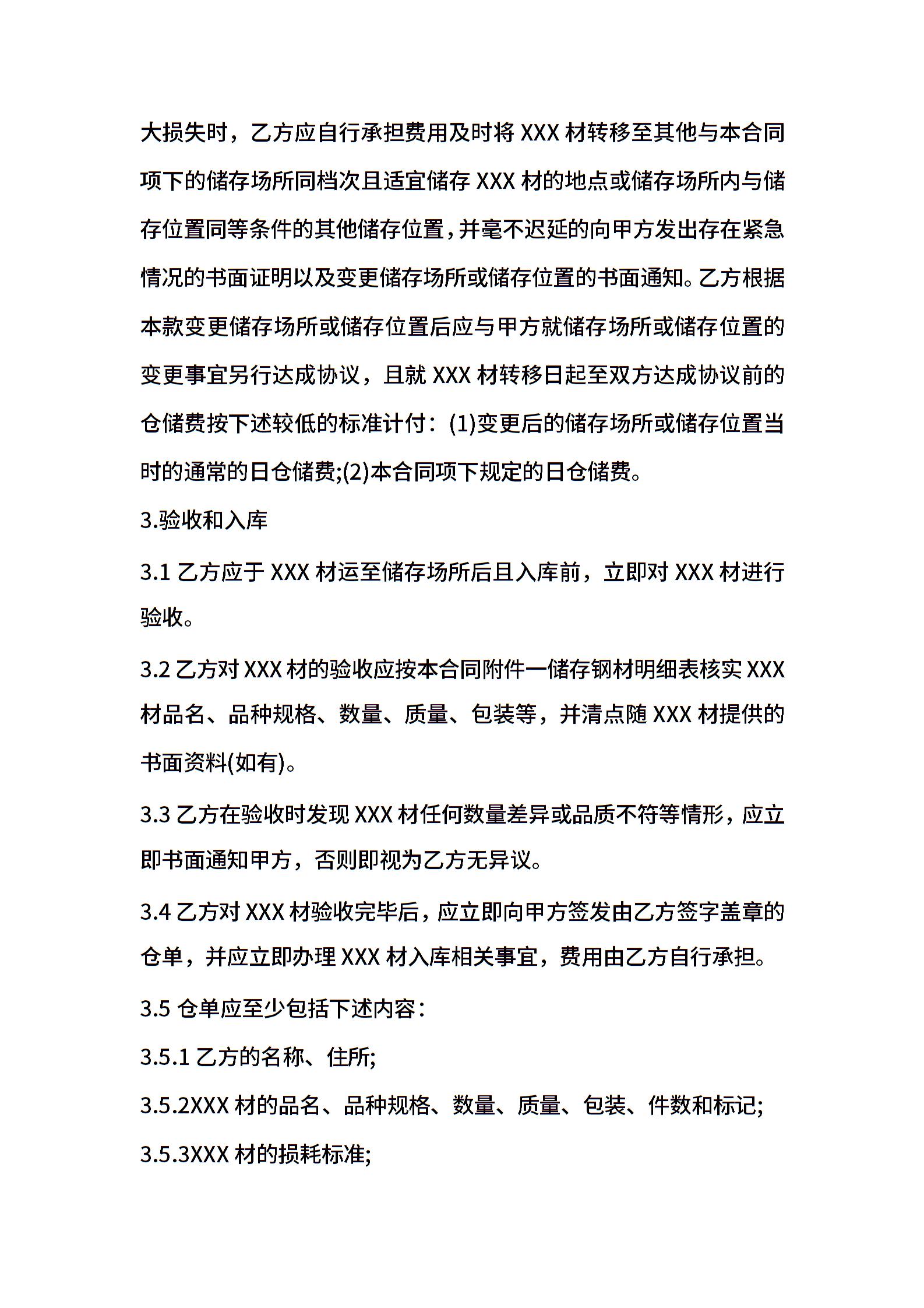 大损失时，乙方应自行承担费用及时将 XXX 材转移至其他与本合同项下的储存场所同档次且适宜储存 XXX 材的地点或储存场所内与储存位置同等条件的其他储存位置，并毫不迟延的向甲方发出存在紧急情况的书面证明以及变更储存场所或储存位置的书面通知。乙方根据本款变更储存场所或储存位置后应与甲方就储存场所或储存位置的变更事宜另行达成协议，且就 XXX 材转移日起至双方达成协议前的仓储费按下述较低的标准计付：(1)变更后的储存场所或储存位置当时的通常的日仓储费;(2)本合同项下规定的日仓储费。

3.验收和入库

3.1 乙方应于 XXX 材运至储存场所后且入库前，立即对 XXX 材进行验收。

3.2 乙方对 XXX 材的验收应按本合同附件一储存钢材明细表核实 XXX 材品名、品种规格、数量、质量、包装等，并清点随 XXX 材提供的书面资料(如有)。

3.3 乙方在验收时发现 XXX 材任何数量差异或品质不符等情形，应立即书面通知甲方，否则即视为乙方无异议。

3.4 乙方对 XXX 材验收完毕后，应立即向甲方签发由乙方签字盖章的仓单，并应立即办理 XXX 材入库相关事宜，费用由乙方自行承担。

3.5 仓单应至少包括下述内容：

3.5.1 乙方的名称、住所;

3.5.2XXX 材的品名、品种规格、数量、质量、包装、件数和标记;

3.5.3XXX 材的损耗标准;